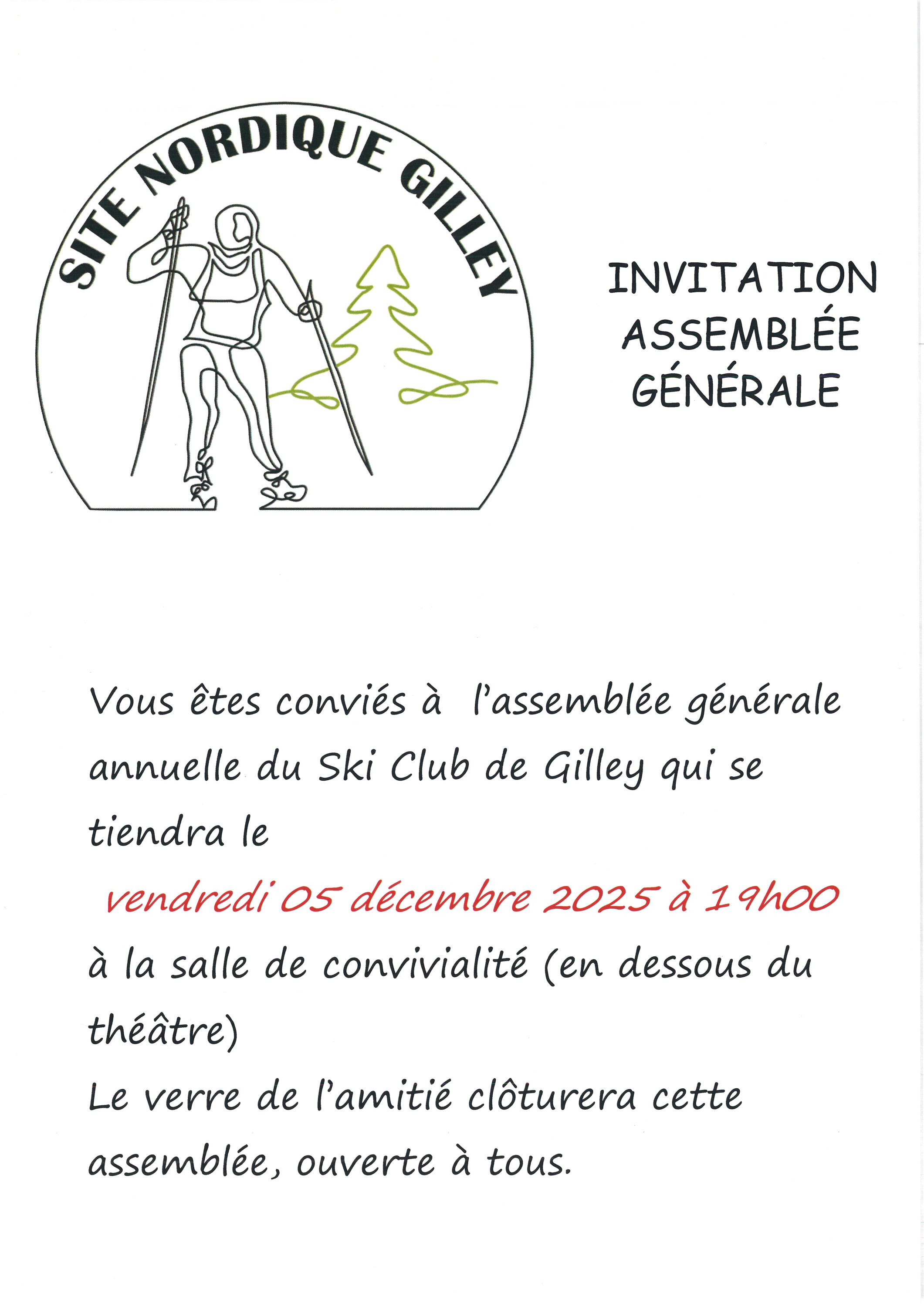 SITE NORDIQUE GILLEY

INVITATION
ASSEMBLÉE
GÉNÉRALE

Vous êtes conviés à l'assemblée générale annuelle du Ski Club de Gilley qui se tiendra le

vendredi 05 décembre 2025 à 19h00

à la salle de convivialité (en dessous du théâtre)

Le verre de l'amitié clôturera cette assemblée, ouverte à tous.